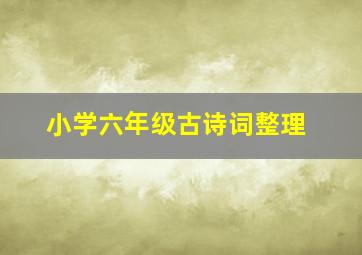 小学六年级古诗词整理